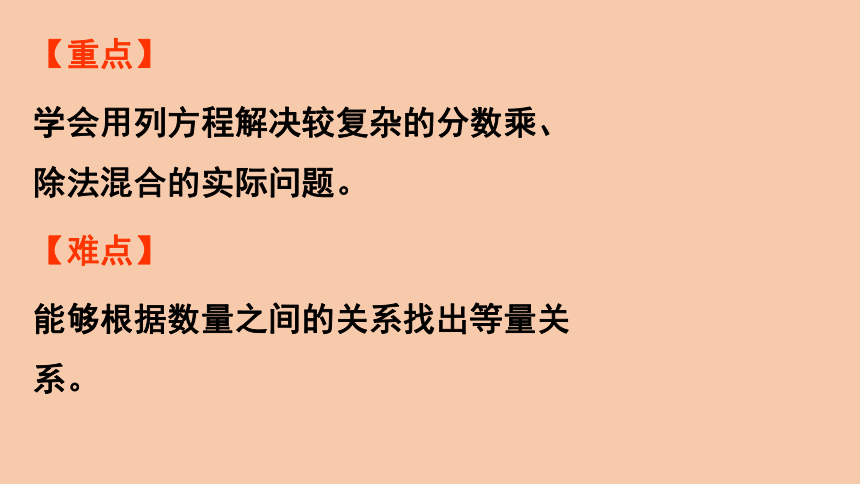 【重点】

学会用列方程解决较复杂的分数乘、除法混合的实际问题。

【难点】

能够根据数量之间的关系找出等量关系。